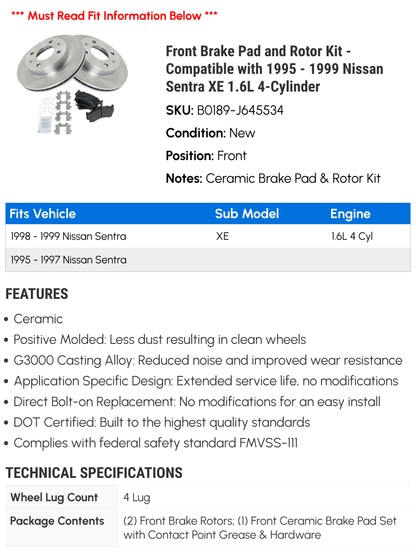 *** Must Read Fit Information Below ***

Front Brake Pad and Rotor Kit - Compatible with 1995 - 1999 Nissan Sentra XE 1.6L 4-Cylinder

SKU: B0189-J645534

Condition: New

Position: Front

Notes: Ceramic Brake Pad & Rotor Kit

| Fits Vehicle | Sub Model | Engine |
|---|---|---|
| 1998 - 1999 Nissan Sentra | XE | 1.6L 4 Cyl |
| 1995 - 1997 Nissan Sentra | | |

FEATURES

• Ceramic
• Positive Molded: Less dust resulting in clean wheels
• G3000 Casting Alloy: Reduced noise and improved wear resistance
• Application Specific Design: Extended service life, no modifications
• Direct Bolt-on Replacement: No modifications for an easy install
• DOT Certified: Built to the highest quality standards
• Complies with federal safety standard FMVSS-111

TECHNICAL SPECIFICATIONS

| Wheel Lug Count | 4 Lug |
|---|---|
| Package Contents | (2) Front Brake Rotors; (1) Front Ceramic Brake Pad Set with Contact Point Grease & Hardware |